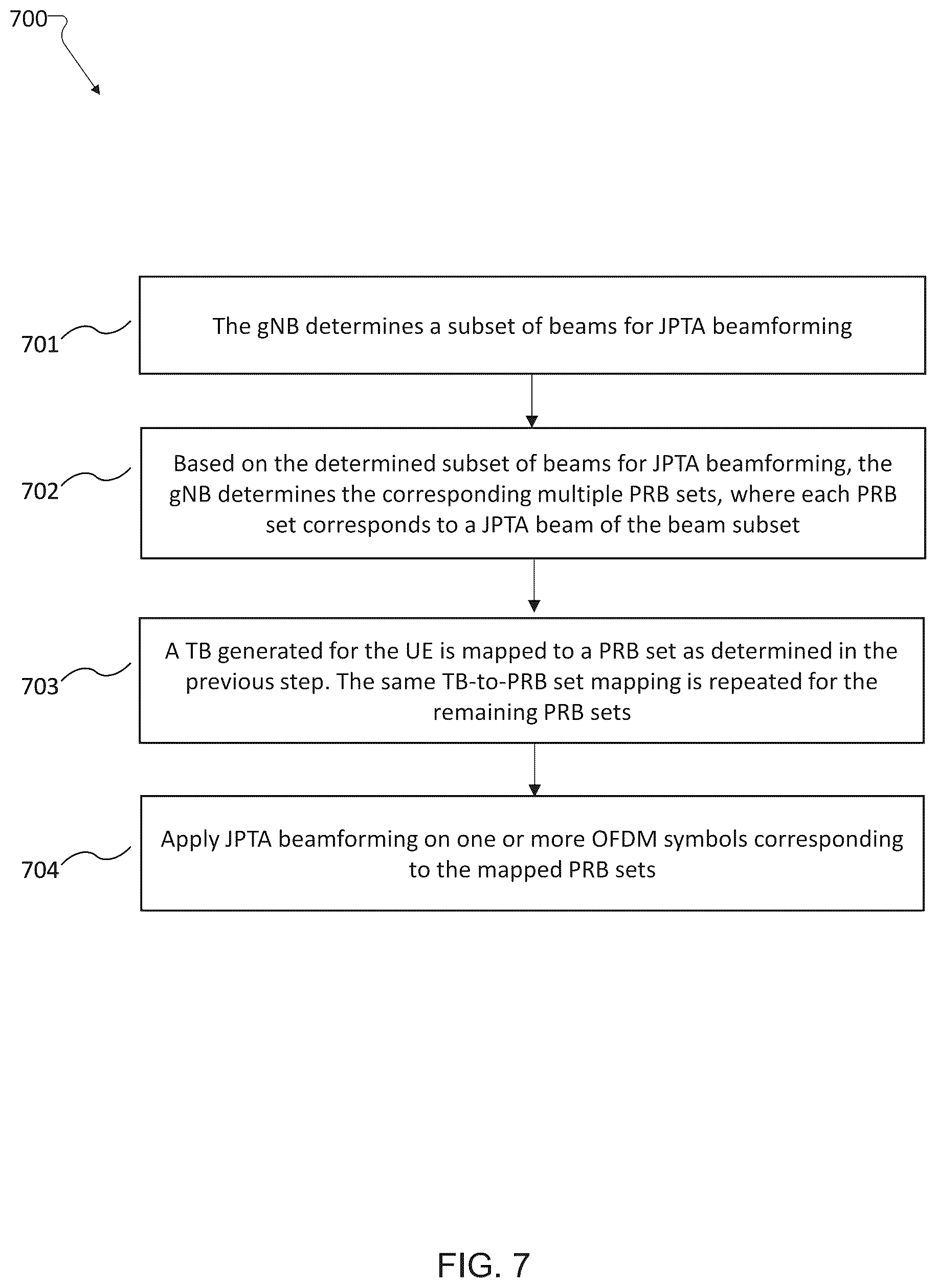 700

701

The gNB determines a subset of beams for JPTA beamforming

702

Based on the determined subset of beams for JPTA beamforming, the gNB determines the corresponding multiple PRB sets, where each PRB set corresponds to a JPTA beam of the beam subset

703

A TB generated for the UE is mapped to a PRB set as determined in the previous step. The same TB-to-PRB set mapping is repeated for the remaining PRB sets

704

Apply JPTA beamforming on one or more OFDM symbols corresponding to the mapped PRB sets

FIG. 7